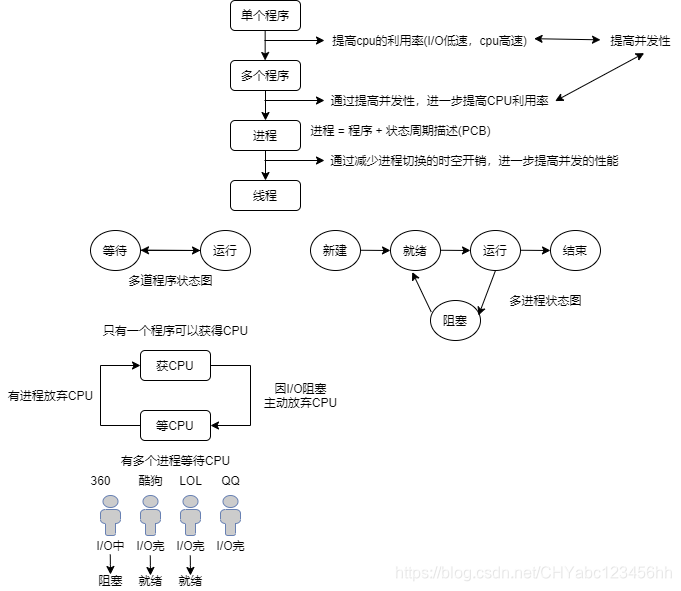 单个程序

提高cpu的利用率(I/O低速，cpu高速)

提高并发性

多个程序

通过提高并发性，进一步提高CPU利用率

进程

进程 = 程序 + 状态周期描述(PCB)

通过减少进程切换的时空开销，进一步提高并发的性能

线程

等待

运行

多道程序状态图

新建

就绪

运行

结束

阻塞

多进程状态图

只有一个程序可以获得CPU

获CPU

有进程放弃CPU

因I/O阻塞
主动放弃CPU

等CPU

有多个进程等待CPU

360 酷狗 LOL QQ

I/O中 I/O完 I/O完 I/O完

阻塞 就绪 就绪

https://blog.csdn.net/CHYabc123456hh